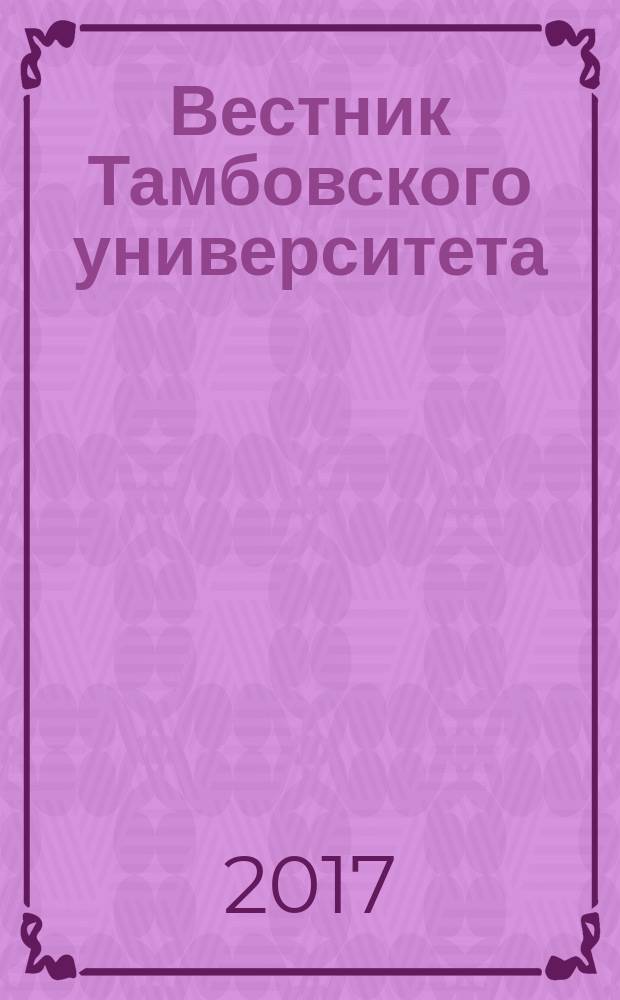 Вестник Тамбовского университета

2017